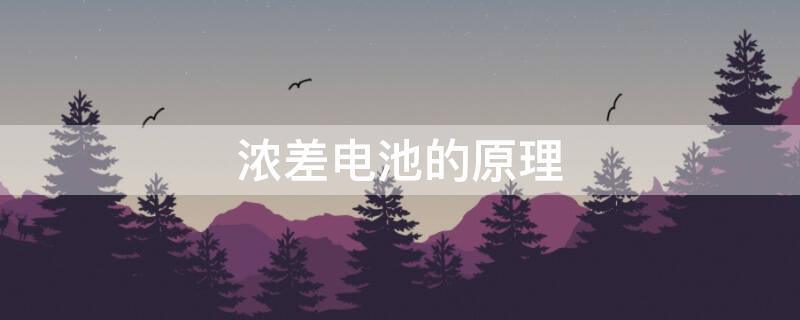 浓差电池的原理